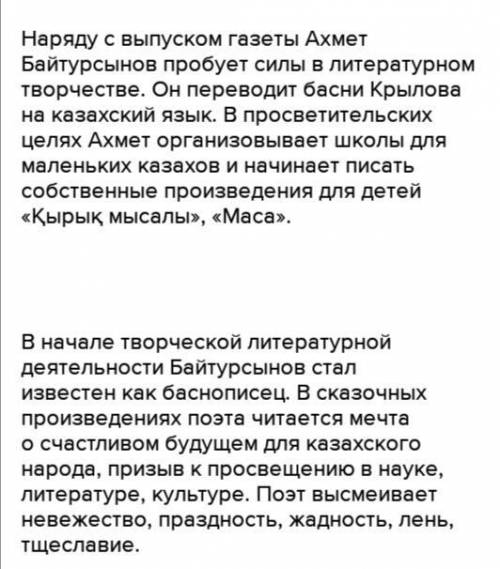 Наряду с выпуском газеты Ахмет Байтурсынов пробует силы в литературном творчестве. Он переводит басни Крылова на казахский язык. В просветительских целях Ахмет организовывает школы для маленьких казахов и начинает писать собственные произведения для детей «Қырық мысалы», «Маса».

В начале творческой литературной деятельности Байтурсынов стал известен как баснописец. В сказочных произведениях поэта читается мечта о счастливом будущем для казахского народа, призыв к просвещению в науке, литературе, культуре. Поэт высмеивает невежество, праздность, жадность, лень, тщеславие.